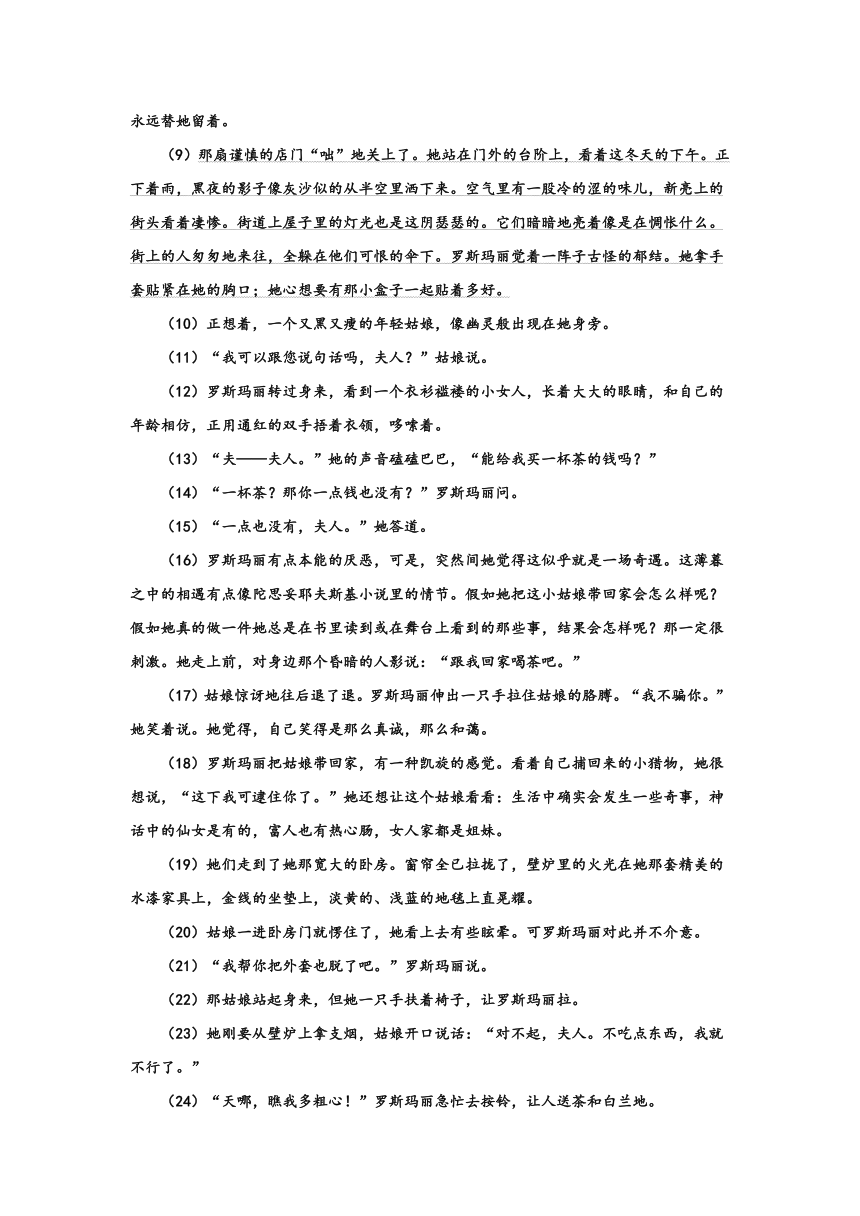 永远替她留着。

（9）那扇谨慎的店门“咄”地关上了。她站在门外的台阶上，看着这冬天的下午。正下着雨，黑夜的影子像灰沙似的从半空里洒下来。空气里有一股冷的涩的味儿，新亮上的街头看着凄惨。街道上屋子里的灯光也是这阴瑟瑟的。它们暗暗地亮着像是在惆怅什么。街上的人匆匆地来往，全躲在他们可恨的伞下。罗斯玛丽觉着一阵子古怪的郁结。她拿手套贴紧在她的胸口；她心想要有那小盒子一起贴着多好。

（10）正想着，一个又黑又瘦的年轻姑娘，像幽灵般出现在她身旁。

（11）“我可以跟您说句话吗，夫人？”姑娘说。

（12）罗斯玛丽转过身来，看到一个衣衫褴褛的小女人，长着大大的眼睛，和自己的年龄相仿，正用通红的双手捂着衣领，哆嗦着。

（13）“夫——夫人。”她的声音磕磕巴巴，“能给我买一杯茶的钱吗？”

（14）“一杯茶？那你一点钱也没有？”罗斯玛丽问。

（15）“一点也没有，夫人。”她答道。

（16）罗斯玛丽有点本能的厌恶，可是，突然间她觉得这似乎就是一场奇遇。这薄暮之中的相遇有点像陀思妥耶夫斯基小说里的情节。假如她把这小姑娘带回家会怎么样呢？假如她真的做一件她总是在书里读到或在舞台上看到的那些事，结果会怎样呢？那一定很刺激。她走上前，对身边那个昏暗的人影说：“跟我回家喝茶吧。”

（17）姑娘惊讶地往后退了退。罗斯玛丽伸出一只手拉住姑娘的胳膊。“我不骗你。”她笑着说。她觉得，自己笑得是那么真诚，那么和蔼。

（18）罗斯玛丽把姑娘带回家，有一种凯旋的感觉。看着自己捕回来的小猎物，她很想说，“这下我可逮住你了。”她还想让这个姑娘看看：生活中确实会发生一些奇事，神话中的仙女是有的，富人也有热心肠，女人家都是姐妹。

（19）她们走到了她那宽大的卧房。窗帘全已拉拢了，壁炉里的火光在她那套精美的水漆家具上，金线的坐垫上，淡黄的、浅蓝的地毯上直晃耀。

（20）姑娘一进卧房门就愣住了，她看上去有些眩晕。可罗斯玛丽对此并不介意。

（21）“我帮你把外套也脱了吧。”罗斯玛丽说。

（22）那姑娘站起身来，但她一只手扶着椅子，让罗斯玛丽拉。

（23）她刚要从壁炉上拿支烟，姑娘开口说话：“对不起，夫人。不吃点东西，我就不行了。”

（24）“天哪，瞧我多粗心！”罗斯玛丽急忙去按铃，让人送茶和白兰地。